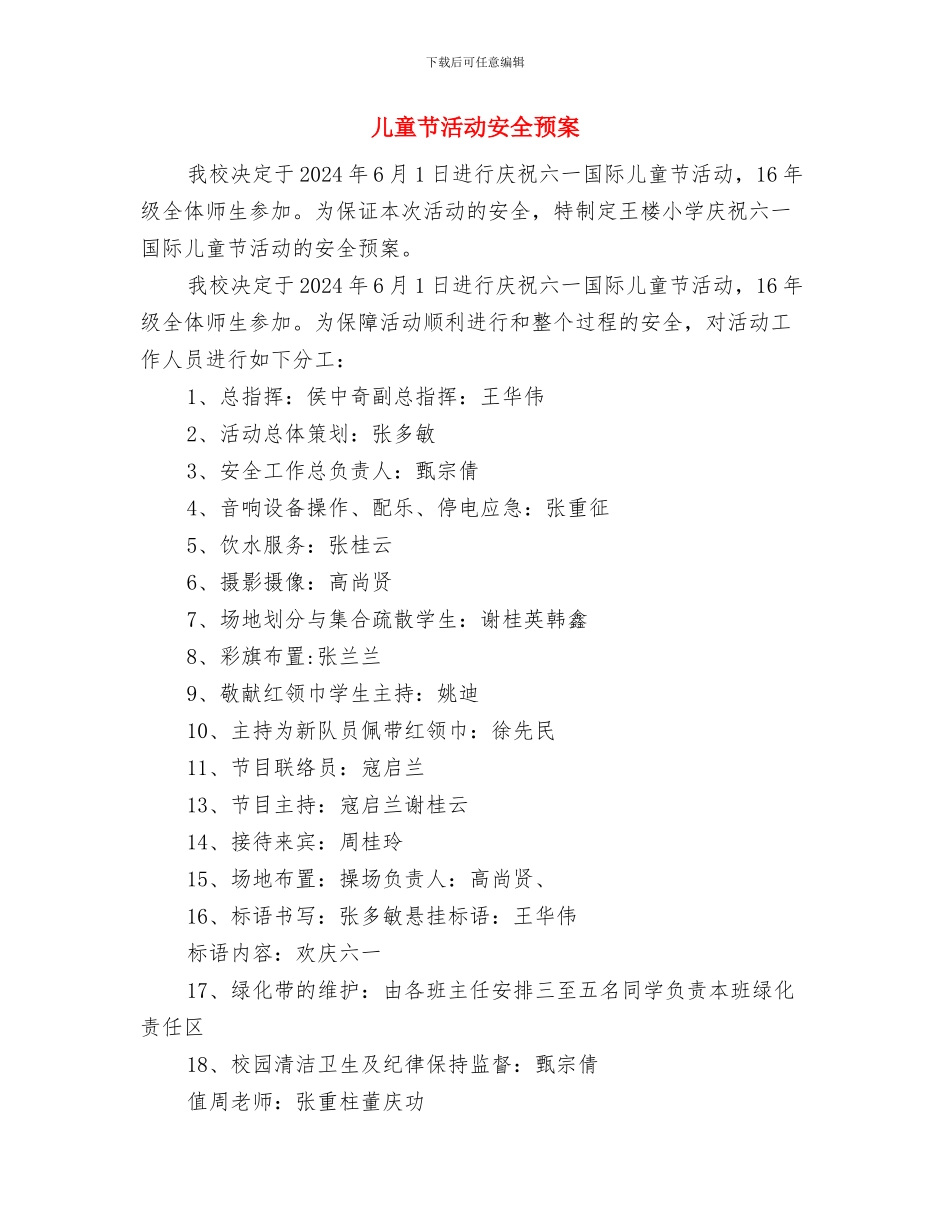 下载后可任意编辑

儿童节活动安全预案

我校决定于2024年6月1日进行庆祝六一国际儿童节活动，16年级全体师生参加。为保证本次活动的安全，特制定王楼小学庆祝六一国际儿童节活动的安全预案。

我校决定于2024年6月1日进行庆祝六一国际儿童节活动，16年级全体师生参加。为保障活动顺利进行和整个过程的安全，对活动工作人员进行如下分工：

1、总指挥：侯中奇副总指挥：王华伟

2、活动总体策划：张多敏

3、安全工作总负责人：甄宗倩

4、音响设备操作、配乐、停电应急：张重征

5、饮水服务：张桂云

6、摄影摄像：高尚贤

7、场地划分与集合疏散学生：谢桂英韩鑫

8、彩旗布置:张兰兰

9、敬献红领巾学生主持：姚迪

10、主持为新队员佩带红领巾：徐先民

11、节目联络员：寇启兰

13、节目主持：寇启兰谢桂云

14、接待来宾：周桂玲

15、场地布置：操场负责人：高尚贤、

16、标语书写：张多敏悬挂标语：王华伟

标语内容：欢庆六一

17、绿化带的维护：由各班主任安排三至五名同学负责本班绿化责任区

18、校园清洁卫生及纪律保持监督：甄宗倩

值周老师：张重柱董庆功